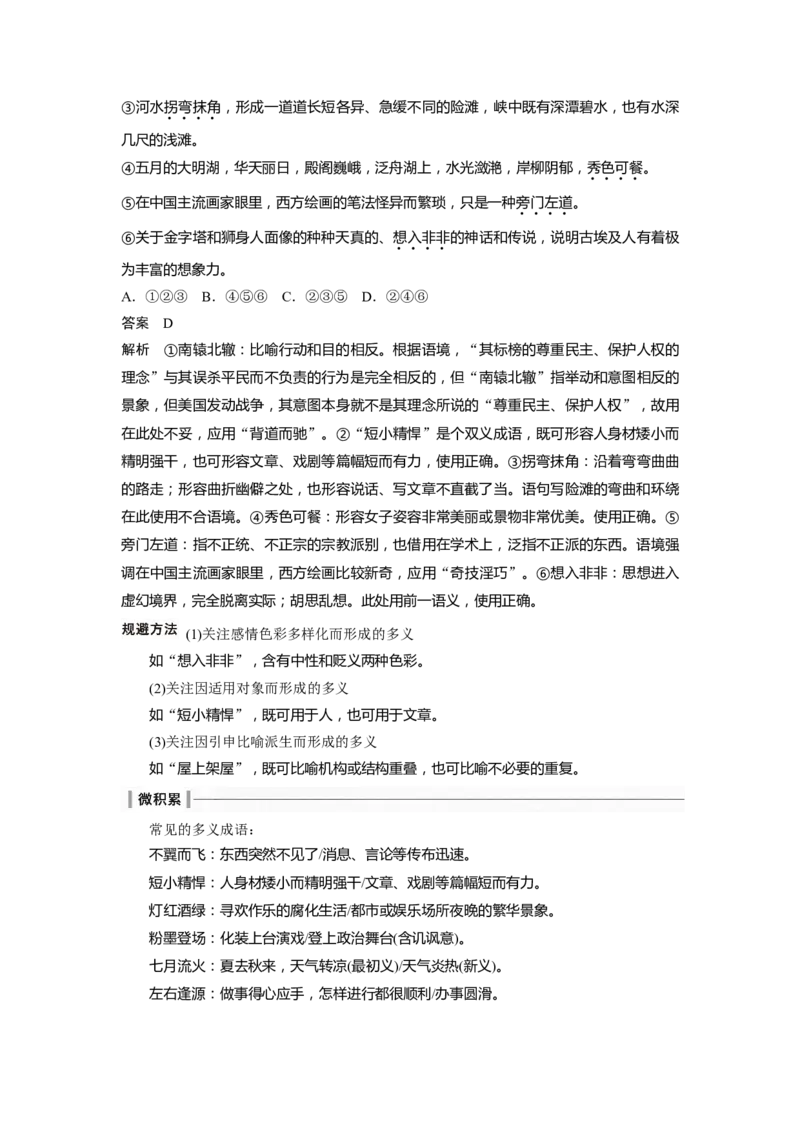 ③河水拐弯抹角，形成一道道长短各异、急缓不同的险滩，峡中既有深潭碧水，也有水深几尺的浅滩。

④五月的大明湖，华天丽日，殿阁巍峨，泛舟湖上，水光潋滟，岸柳阴郁，秀色可餐。

⑤在中国主流画家眼里，西方绘画的笔法怪异而繁琐，只是一种旁门左道。

⑥关于金字塔和狮身人面像的种种天真的、想入非非的神话和传说，说明古埃及人有着极为丰富的想象力。

A. ①②③  B. ④⑤⑥  C. ②③⑤  D. ②④⑥

答案  D

解析  ①南辕北辙：比喻行动和目的相反。根据语境，“其标榜的尊重民主、保护人权的理念”与其误杀平民而不负责的行为是完全相反的，但“南辕北辙”指举动和意图相反的景象，但美国发动战争，其意图本身就不是其理念所说的“尊重民主、保护人权”，故用在此处不妥，应用“背道而驰”。②“短小精悍”是个双义成语，既可形容人身材矮小而精明强干，也可形容文章、戏剧等篇幅短而有力，使用正确。③拐弯抹角：沿着弯弯曲曲的路走；形容曲折幽僻之处，也形容说话、写文章不直截了当。语句写险滩的弯曲和环绕在此使用不合语境。④秀色可餐：形容女子姿容非常美丽或景物非常优美。使用正确。⑤旁门左道：指不正统、不正宗的宗教派别，也借用在学术上，泛指不正派的东西。语境强调在中国主流画家眼里，西方绘画比较新奇，应用“奇技淫巧”。⑥想入非非：思想进入虚幻境界，完全脱离实际；胡思乱想。此处用前一语义，使用正确。

规避方法  (1)关注感情色彩多样化而形成的多义
如“想入非非”，含有中性和贬义两种色彩。
(2)关注因适用对象而形成的多义
如“短小精悍”，既可用于人，也可用于文章。
(3)关注因引申比喻派生而形成的多义
如“屋上架屋”，既可比喻机构或结构重叠，也可比喻不必要的重复。

微积累

常见的多义成语：
不翼而飞：东西突然不见了/消息、言论等传布迅速。
短小精悍：人身材矮小而精明强干/文章、戏剧等篇幅短而有力。
灯红酒绿：寻欢作乐的腐化生活/都市或娱乐场所夜晚的繁华景象。
粉墨登场：化装上台演戏/登上政治舞台(含讥讽意)。
七月流火：夏去秋来，天气转凉(最初义)/天气炎热(新义)。
左右逢源：做事得心应手，怎样进行都很顺利/办事圆滑。